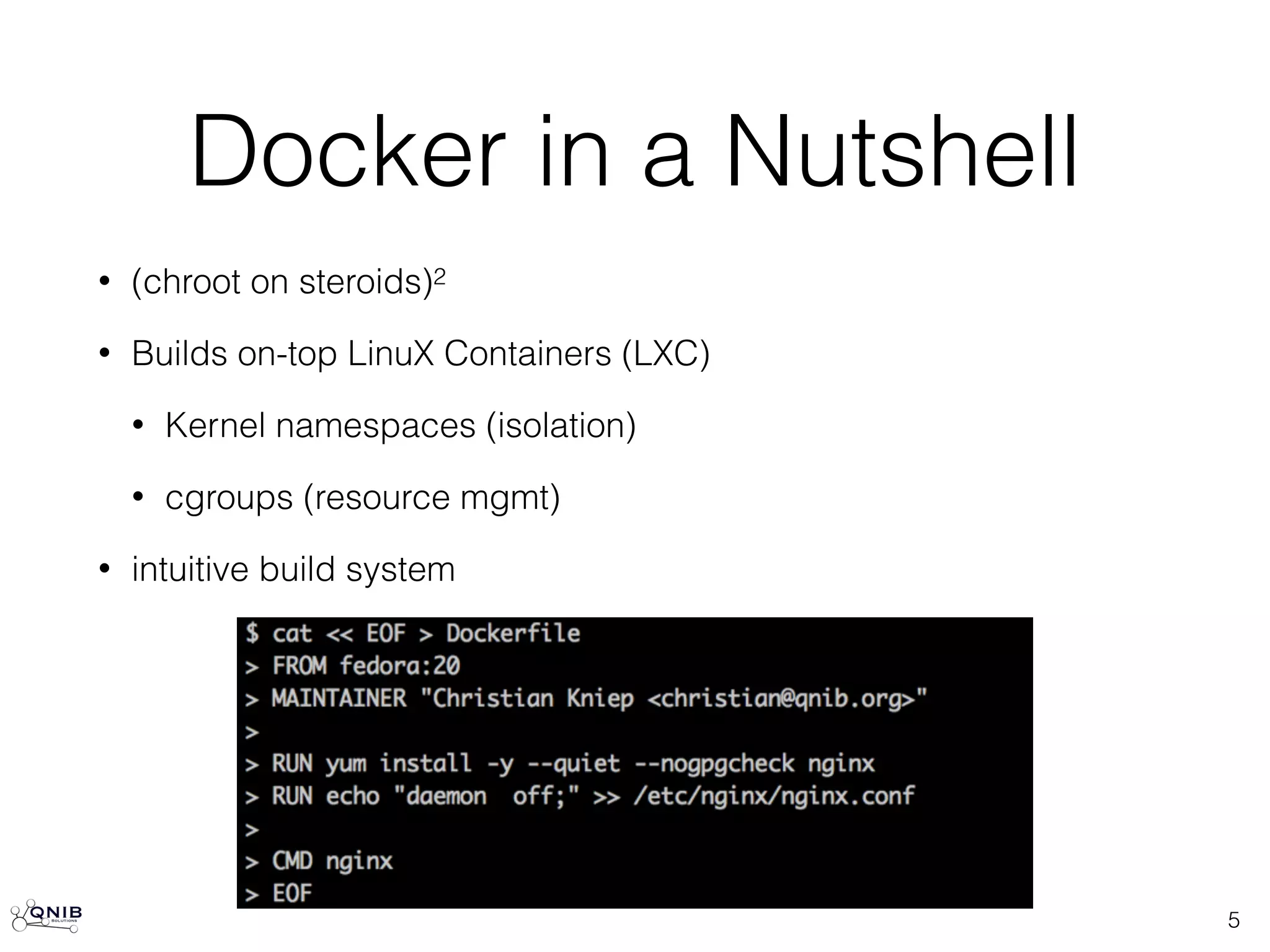 Docker in a Nutshell

• (chroot on steroids)$^2$

• Builds on-top LinuX Containers (LXC)

  • Kernel namespaces (isolation)

  • cgroups (resource mgmt)

• intuitive build system

$ cat << EOF > Dockerfile
> FROM fedora:20
> MAINTAINER "Christian Kniep <christian@qnib.org>"
>
> RUN yum install -y --quiet --nogpgcheck nginx
> RUN echo "daemon  off;" >> /etc/nginx/nginx.conf
>
> CMD nginx
> EOF

QNIB SOLUTIONS

5